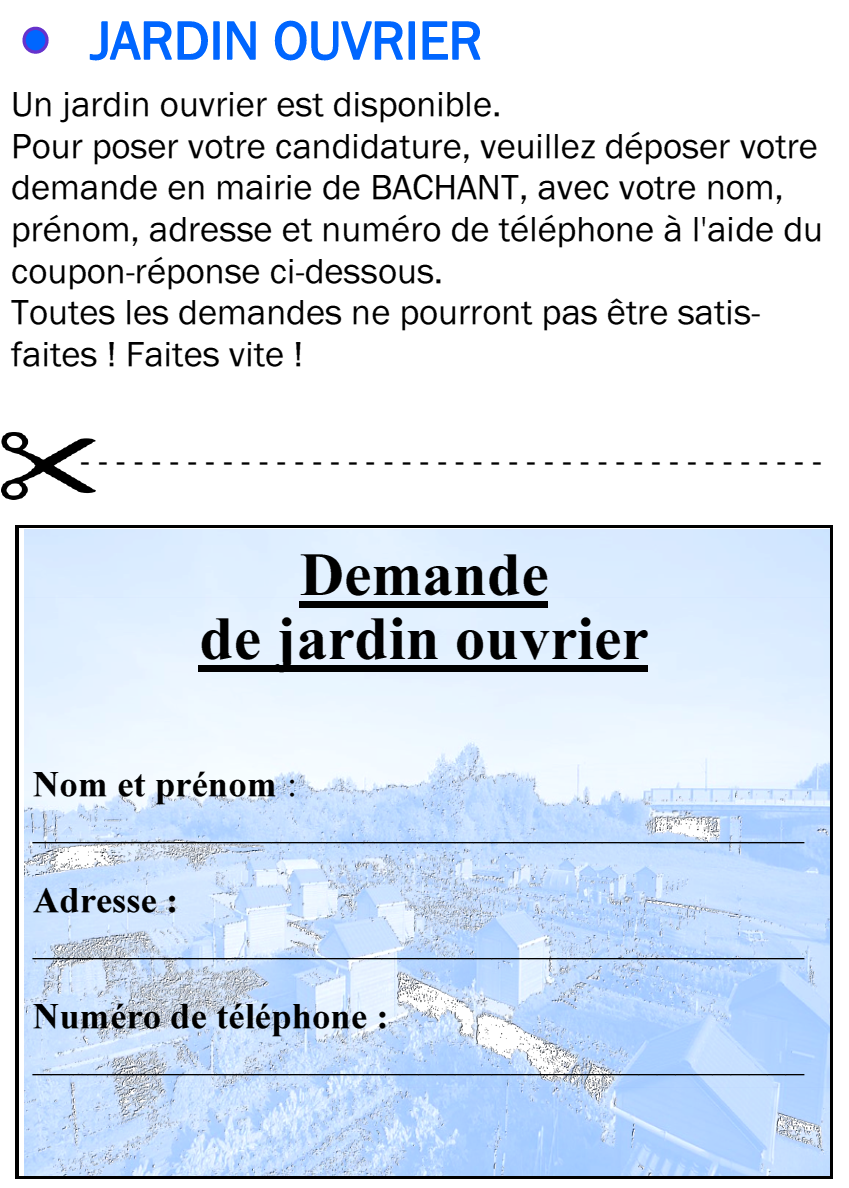 JARDIN OUVRIER

Un jardin ouvrier est disponible.
Pour poser votre candidature, veuillez déposer votre demande en mairie de BACHANT, avec votre nom, prénom, adresse et numéro de téléphone à l'aide du coupon-réponse ci-dessous.
Toutes les demandes ne pourront pas être satisfaites ! Faites vite !

Demande
de jardin ouvrier

Nom et prénom :

Adresse :

Numéro de téléphone :